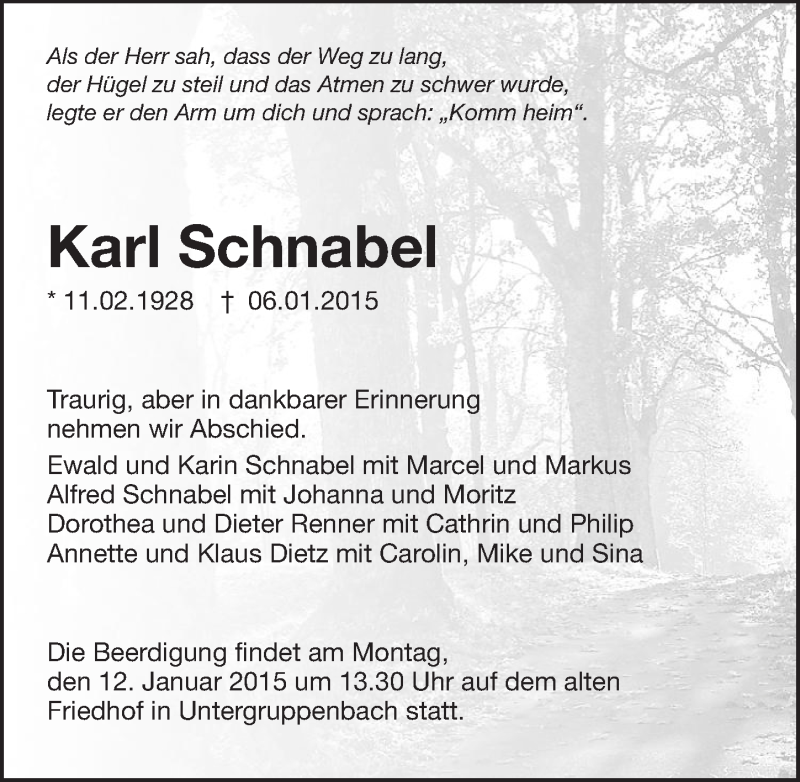 Als der Herr sah, dass der Weg zu lang,
der Hügel zu steil und das Atmen zu schwer wurde,
legte er den Arm um dich und sprach: „Komm heim“.

Karl Schnabel

* 11.02.1928 † 06.01.2015

Traurig, aber in dankbarer Erinnerung
nehmen wir Abschied.

Ewald und Karin Schnabel mit Marcel und Markus
Alfred Schnabel mit Johanna und Moritz
Dorothea und Dieter Renner mit Cathrin und Philip
Annette und Klaus Dietz mit Carolin, Mike und Sina

Die Beerdigung findet am Montag,
den 12. Januar 2015 um 13.30 Uhr auf dem alten
Friedhof in Untergruppenbach statt.